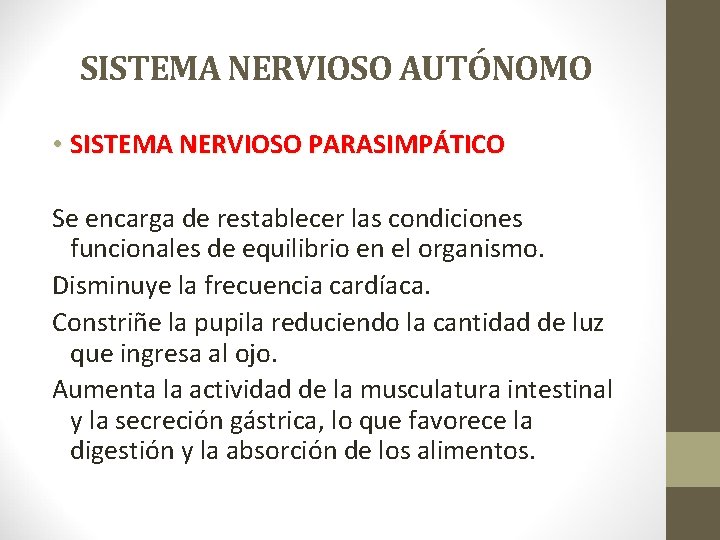 SISTEMA NERVIOSO AUTÓNOMO

• SISTEMA NERVIOSO PARASIMPÁTICO

Se encarga de restablecer las condiciones funcionales de equilibrio en el organismo.

Disminuye la frecuencia cardíaca.

Constriñe la pupila reduciendo la cantidad de luz que ingresa al ojo.

Aumenta la actividad de la musculatura intestinal y la secreción gástrica, lo que favorece la digestión y la absorción de los alimentos.